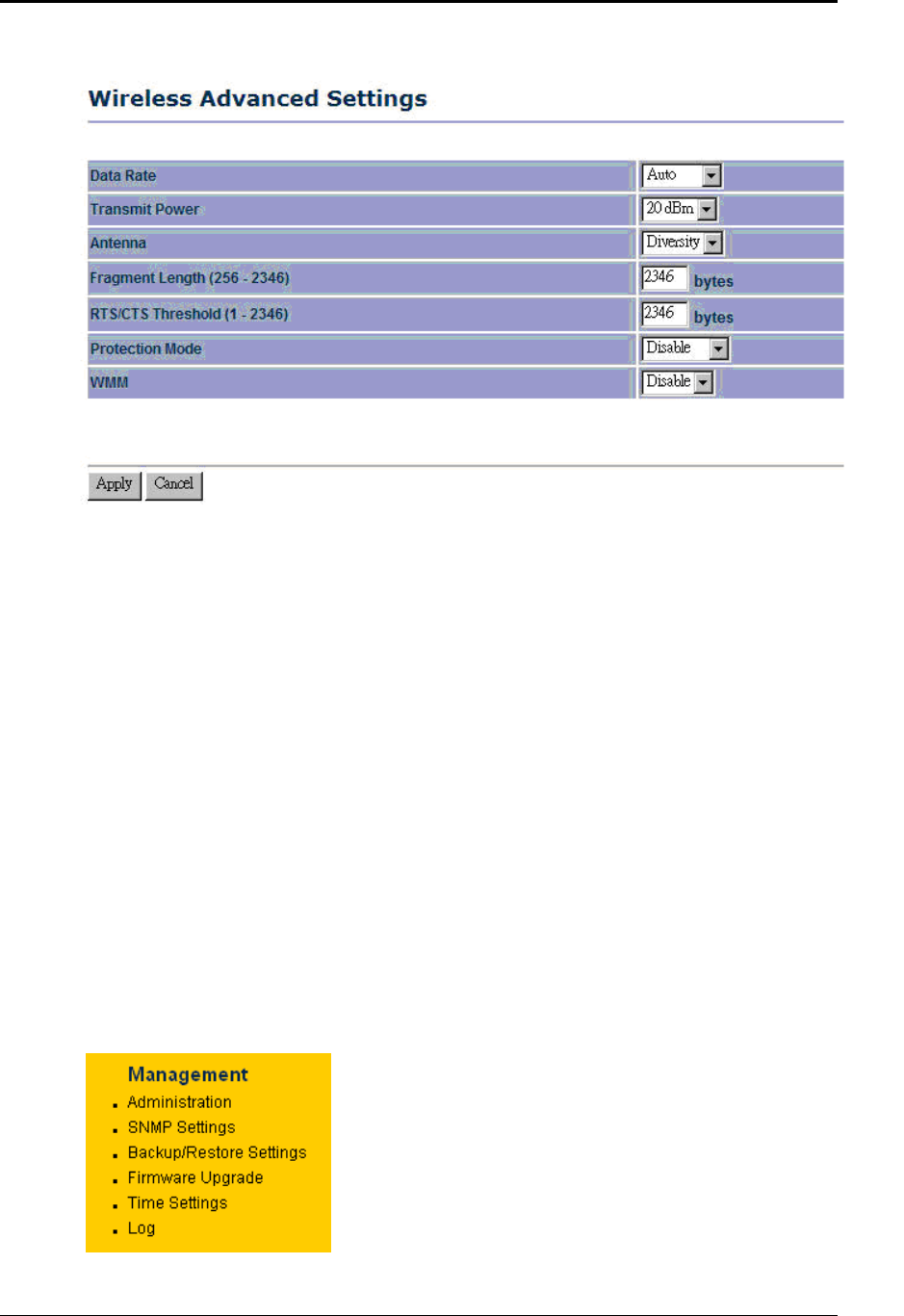 Wireless Advanced Settings

| Data Rate | Auto |
|---|---|
| Transmit Power | 20 dBm |
| Antenna | Diversity |
| Fragment Length (256 - 2346) | 2346 bytes |
| RTS/CTS Threshold (1 - 2346) | 2346 bytes |
| Protection Mode | Disable |
| WMM | Disable |

Apply Cancel

Management
- Administration
- SNMP Settings
- Backup/Restore Settings
- Firmware Upgrade
- Time Settings
- Log